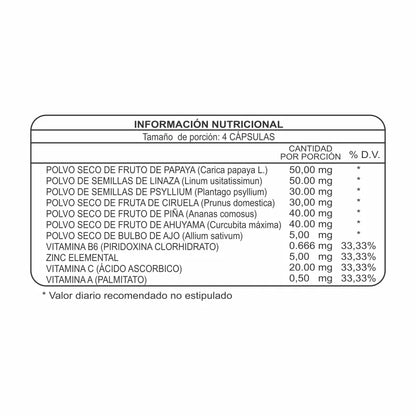 INFORMACIÓN NUTRICIONAL

Tamaño de porción: 4 CÁPSULAS

| | CANTIDAD POR PORCIÓN | % D.V. |
|---|---|---|
| POLVO SECO DE FRUTO DE PAPAYA (Carica papaya L.) | 50,00 mg | * |
| POLVO DE SEMILLAS DE LINAZA (Linum usitatissimun) | 50.00 mg | * |
| POLVO DE SEMILLAS DE PSYLLIUM (Plantago psyllium) | 30.00 mg | * |
| POLVO SECO DE FRUTA DE CIRUELA (Prunus domestica) | 30,00 mg | * |
| POLVO SECO DE FRUTO DE PIÑA (Ananas comosus) | 40.00 mg | * |
| POLVO SECO DE FRUTO DE AHUYAMA (Curcubita máxima) | 40.00 mg | * |
| POLVO SECO DE BULBO DE AJO (Allium sativum) | 5,00 mg | * |
| VITAMINA B6 (PIRIDOXINA CLORHIDRATO) | 0.666 mg | 33,33% |
| ZINC ELEMENTAL | 5,00 mg | 33,33% |
| VITAMINA C (ÁCIDO ASCORBICO) | 20.00 mg | 33,33% |
| VITAMINA A (PALMITATO) | 0,50 mg | 33,33% |

* Valor diario recomendado no estipulado